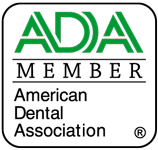 ADA
MEMBER
American
Dental
Association ®